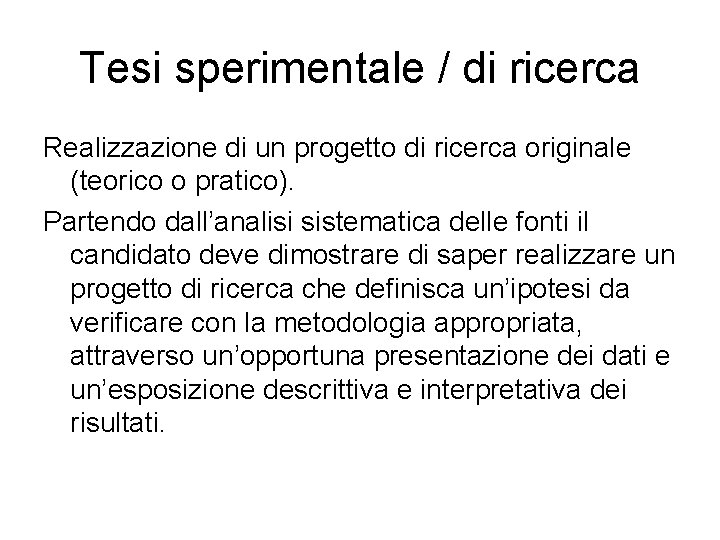 Tesi sperimentale / di ricerca

Realizzazione di un progetto di ricerca originale (teorico o pratico).

Partendo dall’analisi sistematica delle fonti il candidato deve dimostrare di saper realizzare un progetto di ricerca che definisca un’ipotesi da verificare con la metodologia appropriata, attraverso un’opportuna presentazione dei dati e un’esposizione descrittiva e interpretativa dei risultati.